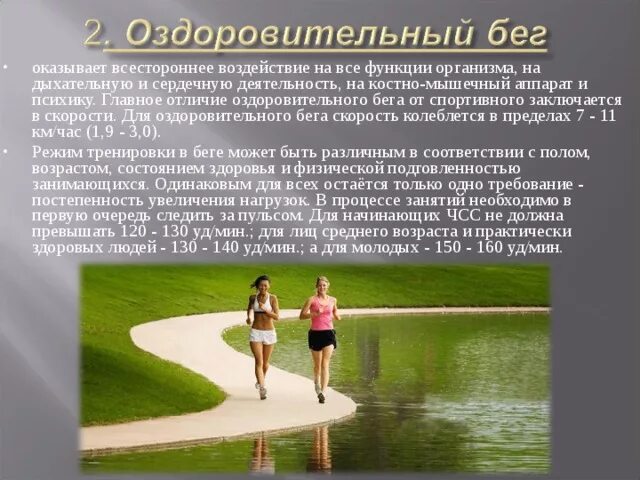 2. Оздоровительный бег

• оказывает всестороннее воздействие на все функции организма, на дыхательную и сердечную деятельность, на костно-мышечный аппарат и психику. Главное отличие оздоровительного бега от спортивного заключается в скорости. Для оздоровительного бега скорость колеблется в пределах 7 - 11 км/час (1,9 - 3,0).

• Режим тренировки в беге может быть различным в соответствии с полом, возрастом, состоянием здоровья и физической подговленностью занимающихся. Одинаковым для всех остаётся только одно требование - постепенность увеличения нагрузок. В процессе занятий необходимо в первую очередь следить за пульсом. Для начинающих ЧСС не должна превышать 120 - 130 уд/мин.; для лиц среднего возраста и практически здоровых людей - 130 - 140 уд/мин.; а для молодых - 150 - 160 уд/мин.